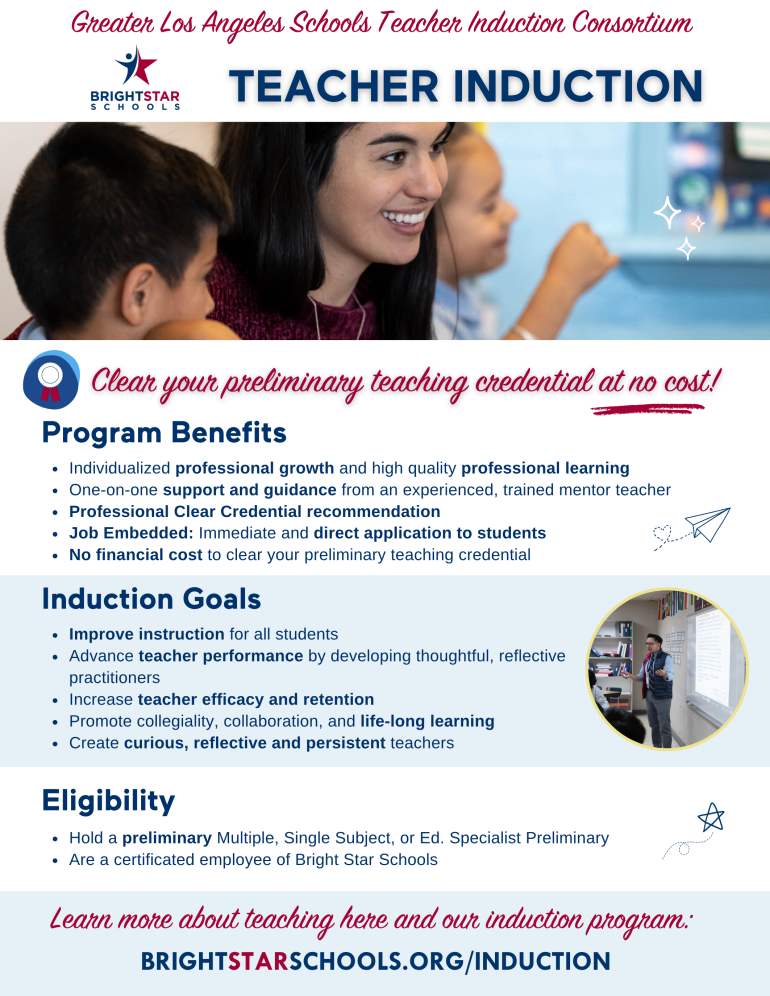 Greater Los Angeles Schools Teacher Induction Consortium

BRIGHTSTAR SCHOOLS

TEACHER INDUCTION

Clear your preliminary teaching credential at no cost!

Program Benefits

• Individualized professional growth and high quality professional learning
• One-on-one support and guidance from an experienced, trained mentor teacher
• Professional Clear Credential recommendation
• Job Embedded: Immediate and direct application to students
• No financial cost to clear your preliminary teaching credential

Induction Goals

• Improve instruction for all students
• Advance teacher performance by developing thoughtful, reflective practitioners
• Increase teacher efficacy and retention
• Promote collegiality, collaboration, and life-long learning
• Create curious, reflective and persistent teachers

Eligibility

• Hold a preliminary Multiple, Single Subject, or Ed. Specialist Preliminary
• Are a certificated employee of Bright Star Schools

Learn more about teaching here and our induction program:

BRIGHTSTARSCHOOLS.ORG/INDUCTION